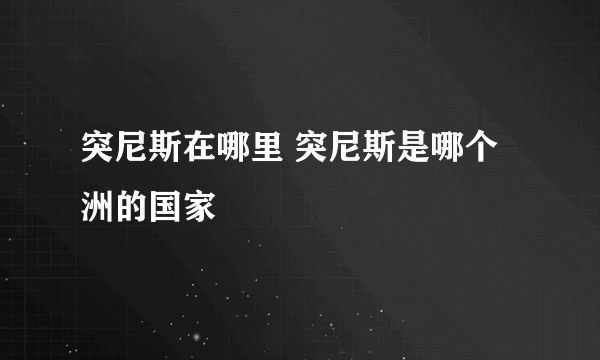 突尼斯在哪里 突尼斯是哪个洲的国家